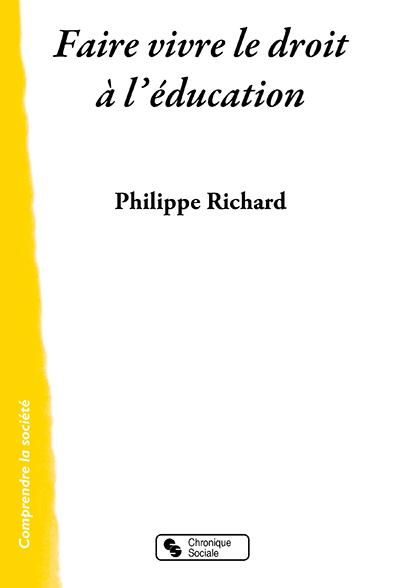 Faire vivre le droit à l'éducation

Philippe Richard

Comprendre la société

Chronique Sociale